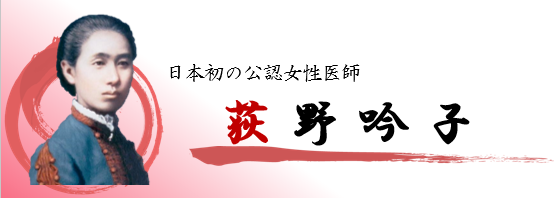 日本初の公認女性医師

荻野吟子